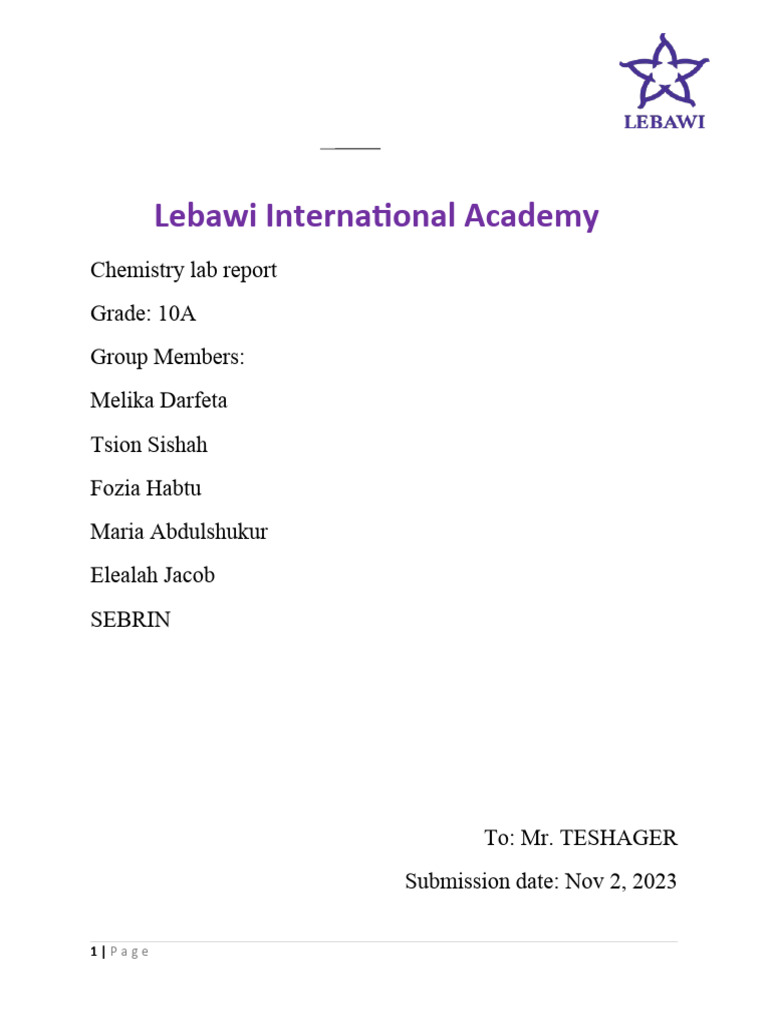 LEBAWI

Lebawi International Academy

Chemistry lab report

Grade: 10A

Group Members:

Melika Darfeta

Tsion Sishah

Fozia Habtu

Maria Abdulshukur

Elealah Jacob

SEBRIN

To: Mr. TESHAGER

Submission date: Nov 2, 2023

1 | P a g e